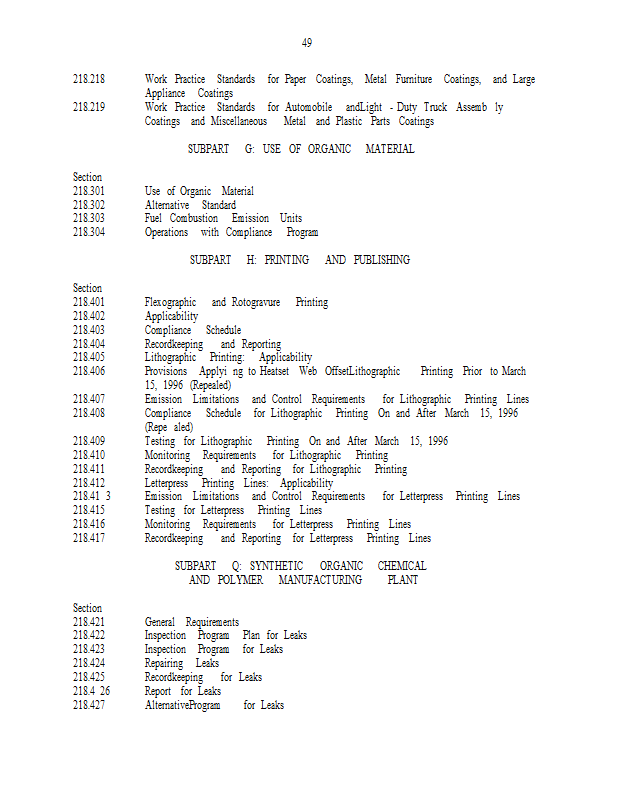 49

218.218 Work Practice Standards for Paper Coatings, Metal Furniture Coatings, and Large Appliance Coatings
218.219 Work Practice Standards for Automobile andLight - Duty Truck Assemb ly Coatings and Miscellaneous Metal and Plastic Parts Coatings

SUBPART G: USE OF ORGANIC MATERIAL

Section
218.301 Use of Organic Material
218.302 Alternative Standard
218.303 Fuel Combustion Emission Units
218.304 Operations with Compliance Program

SUBPART H: PRINTING AND PUBLISHING

Section
218.401 Flexographic and Rotogravure Printing
218.402 Applicability
218.403 Compliance Schedule
218.404 Recordkeeping and Reporting
218.405 Lithographic Printing: Applicability
218.406 Provisions Applyi ng to Heatset Web OffsetLithographic Printing Prior to March 15, 1996 (Repealed)
218.407 Emission Limitations and Control Requirements for Lithographic Printing Lines
218.408 Compliance Schedule for Lithographic Printing On and After March 15, 1996 (Repe aled)
218.409 Testing for Lithographic Printing On and After March 15, 1996
218.410 Monitoring Requirements for Lithographic Printing
218.411 Recordkeeping and Reporting for Lithographic Printing
218.412 Letterpress Printing Lines: Applicability
218.41 3 Emission Limitations and Control Requirements for Letterpress Printing Lines
218.415 Testing for Letterpress Printing Lines
218.416 Monitoring Requirements for Letterpress Printing Lines
218.417 Recordkeeping and Reporting for Letterpress Printing Lines

SUBPART Q: SYNTHETIC ORGANIC CHEMICAL AND POLYMER MANUFACTURING PLANT

Section
218.421 General Requirements
218.422 Inspection Program Plan for Leaks
218.423 Inspection Program for Leaks
218.424 Repairing Leaks
218.425 Recordkeeping for Leaks
218.4 26 Report for Leaks
218.427 AlternativeProgram for Leaks